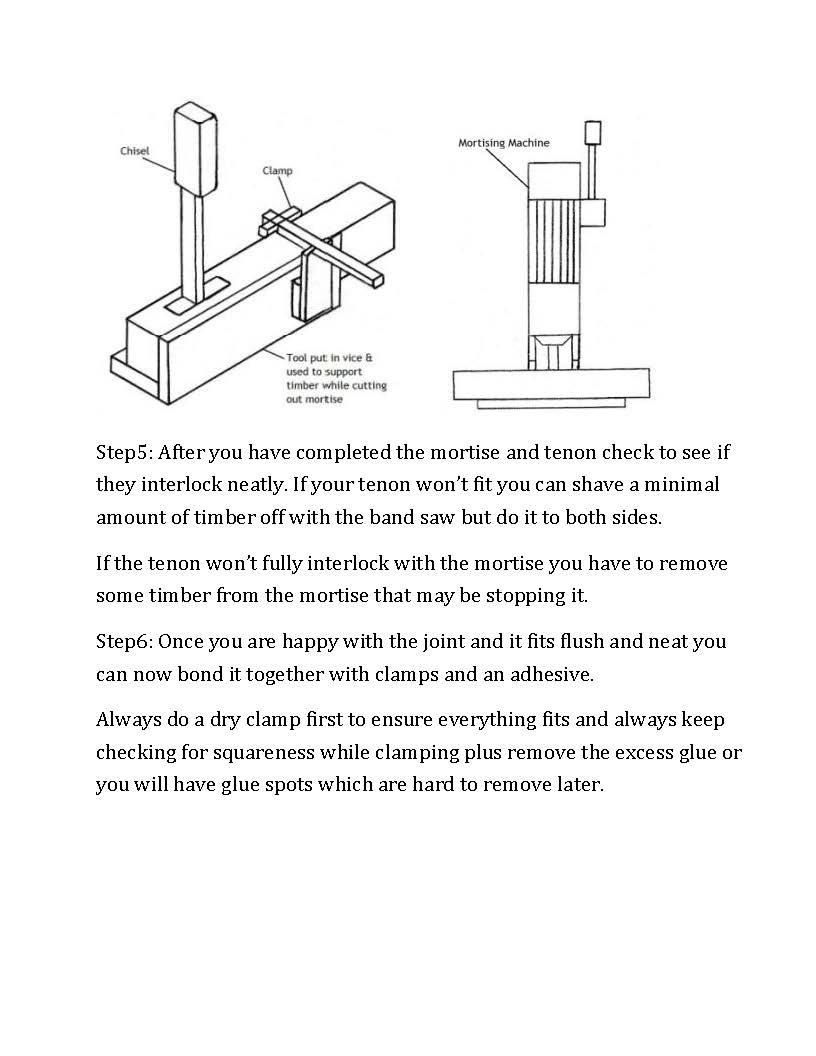 Chisel

Clamp

Tool put in vice & used to support timber while cutting out mortise

Mortising Machine

Step5: After you have completed the mortise and tenon check to see if they interlock neatly. If your tenon won't fit you can shave a minimal amount of timber off with the band saw but do it to both sides.

If the tenon won't fully interlock with the mortise you have to remove some timber from the mortise that may be stopping it.

Step6: Once you are happy with the joint and it fits flush and neat you can now bond it together with clamps and an adhesive.

Always do a dry clamp first to ensure everything fits and always keep checking for squareness while clamping plus remove the excess glue or you will have glue spots which are hard to remove later.